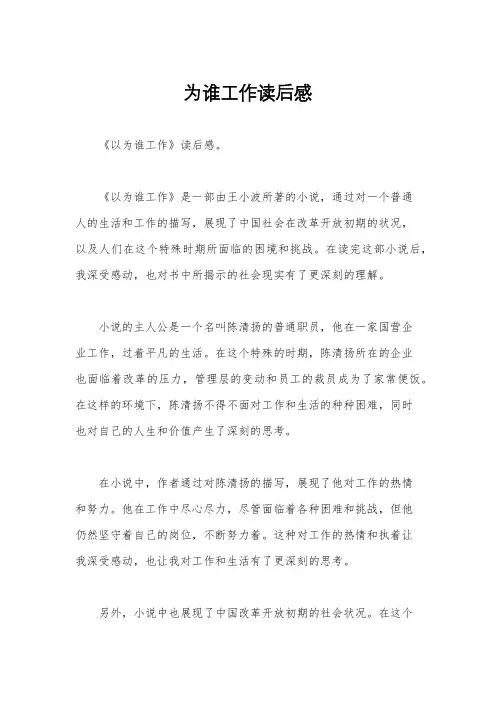 为谁工作读后感

《以为谁工作》读后感。

《以为谁工作》是一部由王小波所著的小说，通过对一个普通人的生活和工作的描写，展现了中国社会在改革开放初期的状况，以及人们在这个特殊时期所面临的困境和挑战。在读完这部小说后，我深受感动，也对书中所揭示的社会现实有了更深刻的理解。

小说的主人公是一个名叫陈清扬的普通职员，他在一家国营企业工作，过着平凡的生活。在这个特殊的时期，陈清扬所在的企业也面临着改革的压力，管理层的变动和员工的裁员成为了家常便饭。在这样的环境下，陈清扬不得不面对工作和生活的种种困难，同时也对自己的人生和价值产生了深刻的思考。

在小说中，作者通过对陈清扬的描写，展现了他对工作的热情和努力。他在工作中尽心尽力，尽管面临着各种困难和挑战，但他仍然坚守着自己的岗位，不断努力着。这种对工作的热情和执着让我深受感动，也让我对工作和生活有了更深刻的思考。

另外，小说中也展现了中国改革开放初期的社会状况。在这个